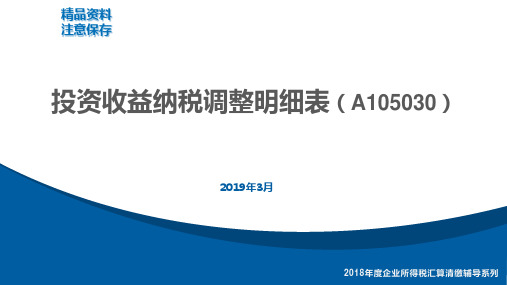 精品资料
注意保存

投资收益纳税调整明细表（A105030）

2019年3月

2018年度企业所得税汇算清缴辅导系列